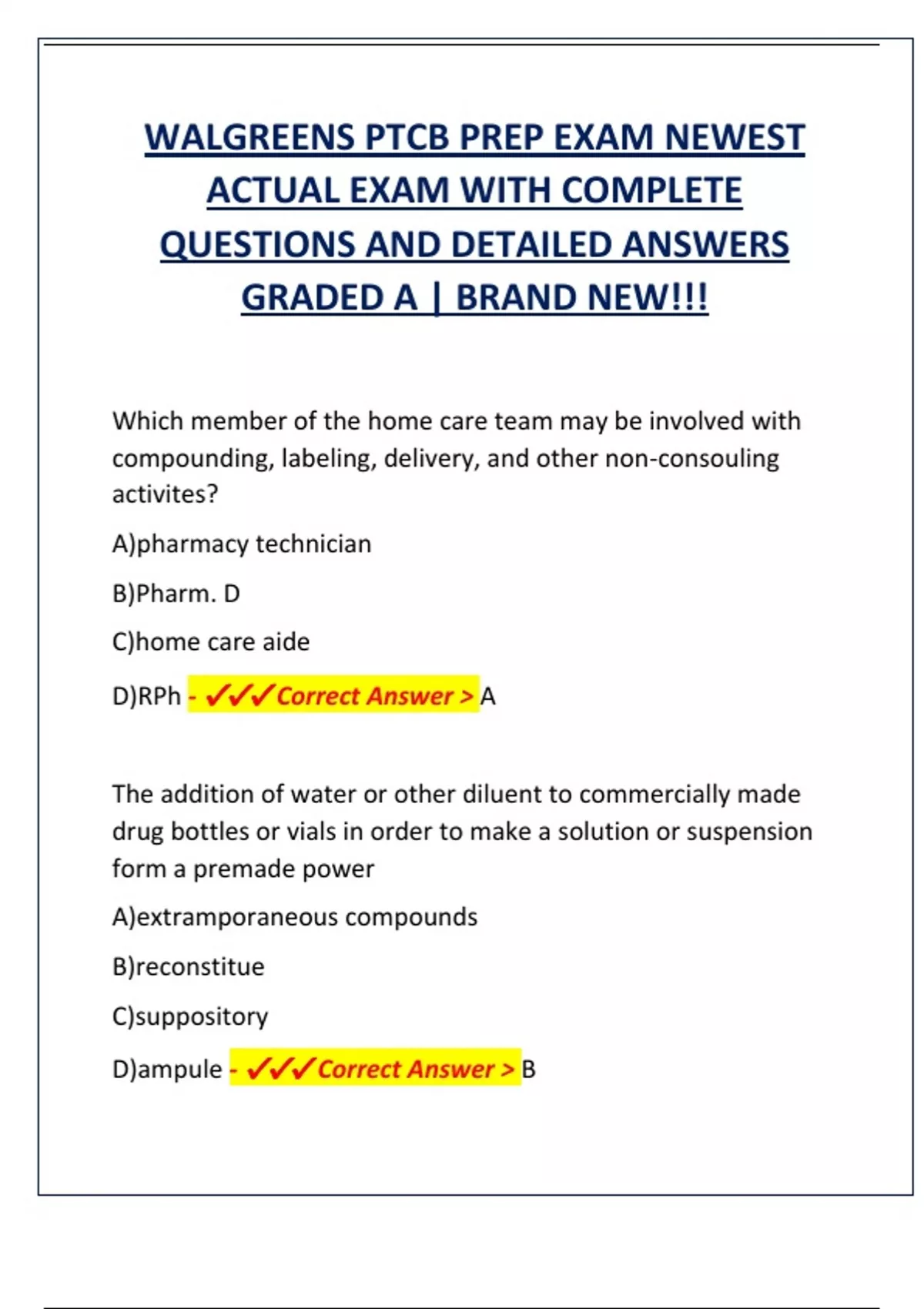 WALGREENS PTCB PREP EXAM NEWEST ACTUAL EXAM WITH COMPLETE QUESTIONS AND DETAILED ANSWERS GRADED A | BRAND NEW!!!

Which member of the home care team may be involved with compounding, labeling, delivery, and other non-consouling activites?

A)pharmacy technician

B)Pharm. D

C)home care aide

D)RPh - ✓✓✓Correct Answer > A

The addition of water or other diluent to commercially made drug bottles or vials in order to make a solution or suspension form a premade power

A)extramporaneous compounds

B)reconstitue

C)suppository

D)ampule - ✓✓✓Correct Answer > B